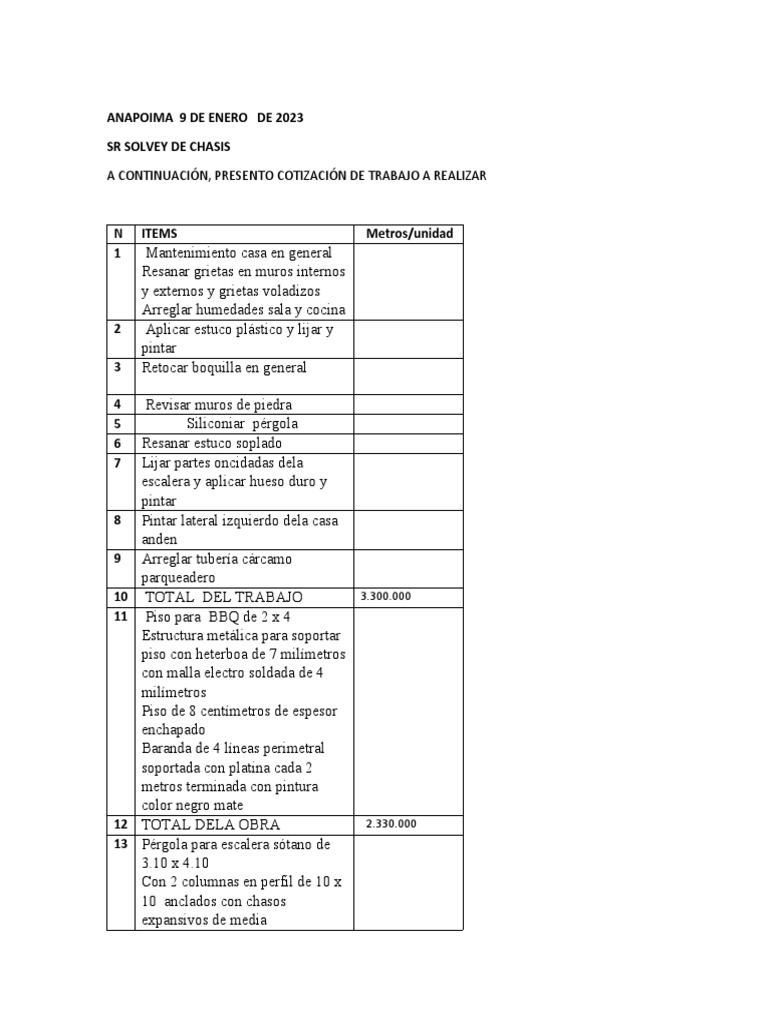 ANAPOIMA 9 DE ENERO DE 2023

SR SOLVEY DE CHASIS

A CONTINUACIÓN, PRESENTO COTIZACIÓN DE TRABAJO A REALIZAR

| N | ITEMS | Metros/unidad |
|---|---|---|
| 1 | Mantenimiento casa en general Resanar grietas en muros internos y externos y grietas voladizos Arreglar humedades sala y cocina | |
| 2 | Aplicar estuco plástico y lijar y pintar | |
| 3 | Retocar boquilla en general | |
| 4 | Revisar muros de piedra | |
| 5 | Siliconiar pérgola | |
| 6 | Resanar estuco soplado | |
| 7 | Lijar partes oncidadas dela escalera y aplicar hueso duro y pintar | |
| 8 | Pintar lateral izquierdo dela casa anden | |
| 9 | Arreglar tubería cárcamo parqueadero | |
| 10 | TOTAL DEL TRABAJO | 3.300.000 |
| 11 | Piso para BBQ de 2 x 4 Estructura metálica para soportar piso con heterboa de 7 milímetros con malla electro soldada de 4 milímetros Piso de 8 centímetros de espesor enchapado Baranda de 4 líneas perimetral soportada con platina cada 2 metros terminada con pintura color negro mate | |
| 12 | TOTAL DELA OBRA | 2.330.000 |
| 13 | Pérgola para escalera sótano de 3.10 x 4.10 Con 2 columnas en perfil de 10 x 10 anclados con chasos expansivos de media | |